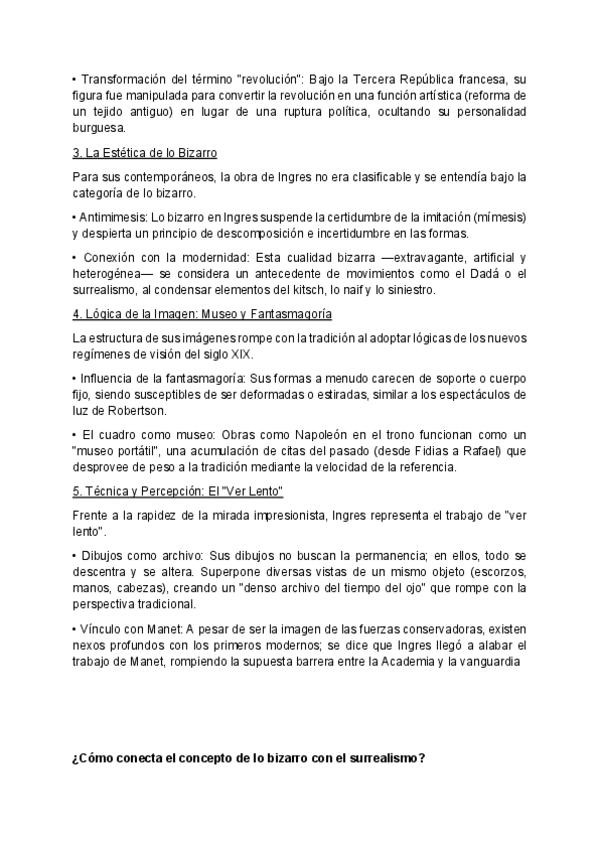 • Transformación del término "revolución": Bajo la Tercera República francesa, su figura fue manipulada para convertir la revolución en una función artística (reforma de un tejido antiguo) en lugar de una ruptura política, ocultando su personalidad burguesa.

3. La Estética de lo Bizarro

Para sus contemporáneos, la obra de Ingres no era clasificable y se entendía bajo la categoría de lo bizarro.

• Antimimesis: Lo bizarro en Ingres suspende la certidumbre de la imitación (mímesis) y despierta un principio de descomposición e incertidumbre en las formas.

• Conexión con la modernidad: Esta cualidad bizarra —extravagante, artificial y heterogénea— se considera un antecedente de movimientos como el Dadá o el surrealismo, al condensar elementos del kitsch, lo naif y lo siniestro.

4. Lógica de la Imagen: Museo y Fantasmagoría

La estructura de sus imágenes rompe con la tradición al adoptar lógicas de los nuevos regímenes de visión del siglo XIX.

• Influencia de la fantasmagoría: Sus formas a menudo carecen de soporte o cuerpo fijo, siendo susceptibles de ser deformadas o estiradas, similar a los espectáculos de luz de Robertson.

• El cuadro como museo: Obras como Napoleón en el trono funcionan como un "museo portátil", una acumulación de citas del pasado (desde Fidias a Rafael) que desprovee de peso a la tradición mediante la velocidad de la referencia.

5. Técnica y Percepción: El "Ver Lento"

Frente a la rapidez de la mirada impresionista, Ingres representa el trabajo de "ver lento".

• Dibujos como archivo: Sus dibujos no buscan la permanencia; en ellos, todo se descentra y se altera. Superpone diversas vistas de un mismo objeto (escorzos, manos, cabezas), creando un "denso archivo del tiempo del ojo" que rompe con la perspectiva tradicional.

• Vínculo con Manet: A pesar de ser la imagen de las fuerzas conservadoras, existen nexos profundos con los primeros modernos; se dice que Ingres llegó a alabar el trabajo de Manet, rompiendo la supuesta barrera entre la Academia y la vanguardia

¿Cómo conecta el concepto de lo bizarro con el surrealismo?